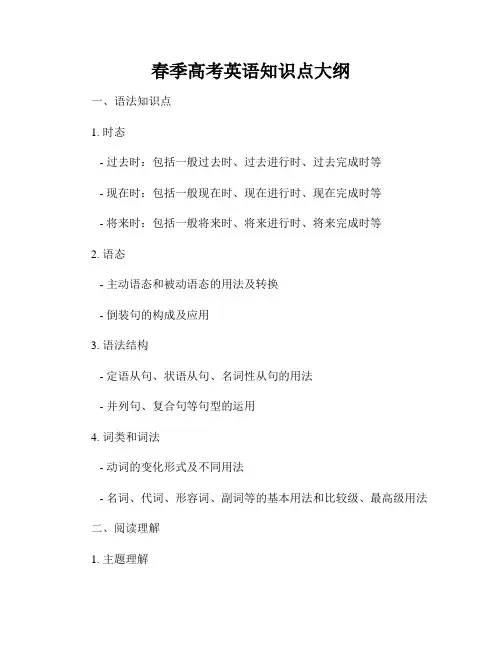 春季高考英语知识点大纲

一、语法知识点

1. 时态

- 过去时：包括一般过去时、过去进行时、过去完成时等

- 现在时：包括一般现在时、现在进行时、现在完成时等

- 将来时：包括一般将来时、将来进行时、将来完成时等

2. 语态

- 主动语态和被动语态的用法及转换

- 倒装句的构成及应用

3. 语法结构

- 定语从句、状语从句、名词性从句的用法

- 并列句、复合句等句型的运用

4. 词类和词法

- 动词的变化形式及不同用法

- 名词、代词、形容词、副词等的基本用法和比较级、最高级用法

二、阅读理解

1. 主题理解